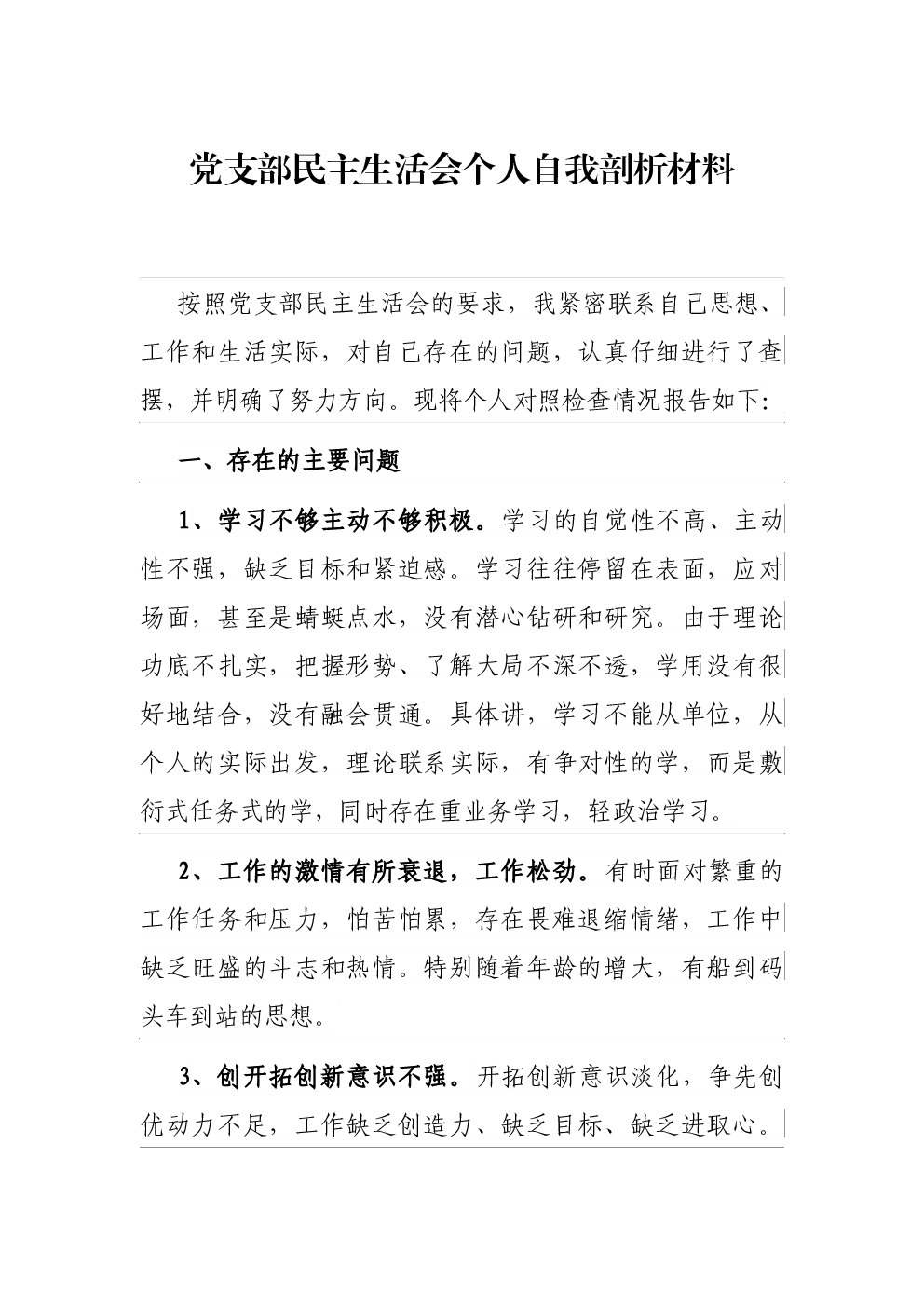 党支部民主生活会个人自我剖析材料

按照党支部民主生活会的要求，我紧密联系自己思想、工作和生活实际，对自己存在的问题，认真仔细进行了查摆，并明确了努力方向。现将个人对照检查情况报告如下:

一、存在的主要问题

1、学习不够主动不够积极。学习的自觉性不高、主动性不强，缺乏目标和紧迫感。学习往往停留在表面，应对场面，甚至是蜻蜓点水，没有潜心钻研和研究。由于理论功底不扎实，把握形势、了解大局不深不透，学用没有很好地结合，没有融会贯通。具体讲，学习不能从单位，从个人的实际出发，理论联系实际，有争对性的学，而是敷衍式任务式的学，同时存在重业务学习，轻政治学习。

2、工作的激情有所衰退，工作松劲。有时面对繁重的工作任务和压力，怕苦怕累，存在畏难退缩情绪，工作中缺乏旺盛的斗志和热情。特别随着年龄的增大，有船到码头车到站的思想。

3、创开拓创新意识不强。开拓创新意识淡化，争先创优动力不足，工作缺乏创造力、缺乏目标、缺乏进取心。